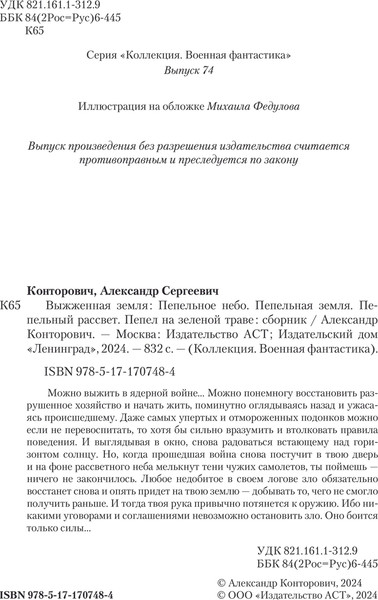 УДК 821.161.1-312.9
ББК 84(2Рос=Рус)6-445
К65

Серия «Коллекция. Военная фантастика»
Выпуск 74

Иллюстрация на обложке Михаила Федулова

Выпуск произведения без разрешения издательства считается противоправным и преследуется по закону

Конторович, Александр Сергеевич
К65 Выжженная земля: Пепельное небо. Пепельная земля. Пепельный рассвет. Пепел на зеленой траве: сборник / Александр Конторович. — Москва: Издательство АСТ; Издательский дом «Ленинград», 2024. — 832 с. — (Коллекция. Военная фантастика).

ISBN 978-5-17-170748-4

Можно выжить в ядерной войне... Можно понемногу восстановить разрушенное хозяйство и начать жить, поминутно оглядываясь назад и ужасаясь происшедшему. Даже самых упертых и отмороженных подонков можно если не перевоспитать, то хотя бы сильно вразумить и втолковать правила поведения. И выглядывая в окно, снова радоваться встающему над горизонтом солнцу. Но, когда прошедшая война снова постучит в твою дверь и на фоне рассветного неба мелькнут тени чужих самолетов, ты поймешь — ничего не закончилось. Любое недобитое в своем логове зло обязательно восстанет снова и опять придет на твою землю — добывать то, чего не смогло получить раньше. И тогда твоя рука привычно потянется к оружию. Ибо никакими уговорами и соглашениями невозможно остановить зло. Оно боится только силы...

УДК 821.161.1-312.9
ББК 84(2Рос=Рус)6-445

ISBN 978-5-17-170748-4

© Александр Конторович, 2024
© ООО «Издательство АСТ», 2024